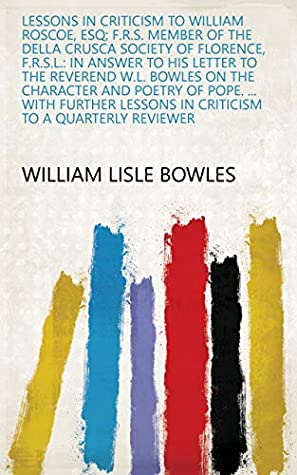 LESSONS IN CRITICISM TO WILLIAM ROSCOE, ESQ; F.R.S. MEMBER OF THE DELLA CRUSCA SOCIETY OF FLORENCE, F.R.S.L.: IN ANSWER TO HIS LETTER TO THE REVEREND W.L. BOWLES ON THE CHARACTER AND POETRY OF POPE. ... WITH FURTHER LESSONS IN CRITICISM TO A QUARTERLY REVIEWER

WILLIAM LISLE BOWLES